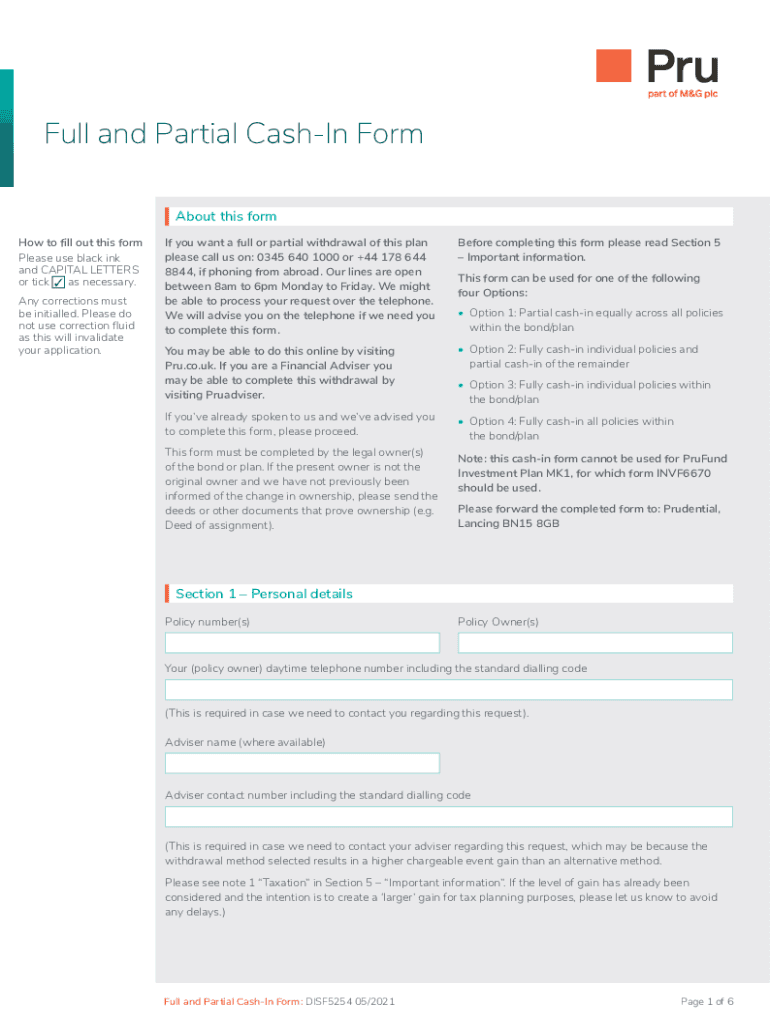 Pru
part of M&G plc

Full and Partial Cash-In Form

About this form

How to fill out this form
Please use black ink and CAPITAL LETTERS or tick ✓ as necessary.

Any corrections must be initialled. Please do not use correction fluid as this will invalidate your application.

If you want a full or partial withdrawal of this plan please call us on: 0345 640 1000 or +44 178 644 8844, if phoning from abroad. Our lines are open between 8am to 6pm Monday to Friday. We might be able to process your request over the telephone. We will advise you on the telephone if we need you to complete this form.

You may be able to do this online by visiting Pru.co.uk. If you are a Financial Adviser you may be able to complete this withdrawal by visiting Pruadviser.

If you've already spoken to us and we've advised you to complete this form, please proceed.

This form must be completed by the legal owner(s) of the bond or plan. If the present owner is not the original owner and we have not previously been informed of the change in ownership, please send the deeds or other documents that prove ownership (e.g. Deed of assignment).

Before completing this form please read Section 5 – Important information.

This form can be used for one of the following four Options:

• Option 1: Partial cash-in equally across all policies within the bond/plan
• Option 2: Fully cash-in individual policies and partial cash-in of the remainder
• Option 3: Fully cash-in individual policies within the bond/plan
• Option 4: Fully cash-in all policies within the bond/plan

Note: this cash-in form cannot be used for PruFund Investment Plan MK1, for which form INVF6670 should be used.

Please forward the completed form to: Prudential, Lancing BN15 8GB

Section 1 – Personal details

Policy number(s)

Policy Owner(s)

Your (policy owner) daytime telephone number including the standard dialling code

(This is required in case we need to contact you regarding this request).

Adviser name (where available)

Adviser contact number including the standard dialling code

(This is required in case we need to contact your adviser regarding this request, which may be because the withdrawal method selected results in a higher chargeable event gain than an alternative method.

Please see note 1 "Taxation" in Section 5 – "Important information". If the level of gain has already been considered and the intention is to create a 'larger' gain for tax planning purposes, please let us know to avoid any delays.)

Full and Partial Cash-In Form: DISF5254 05/2021

Page 1 of 6